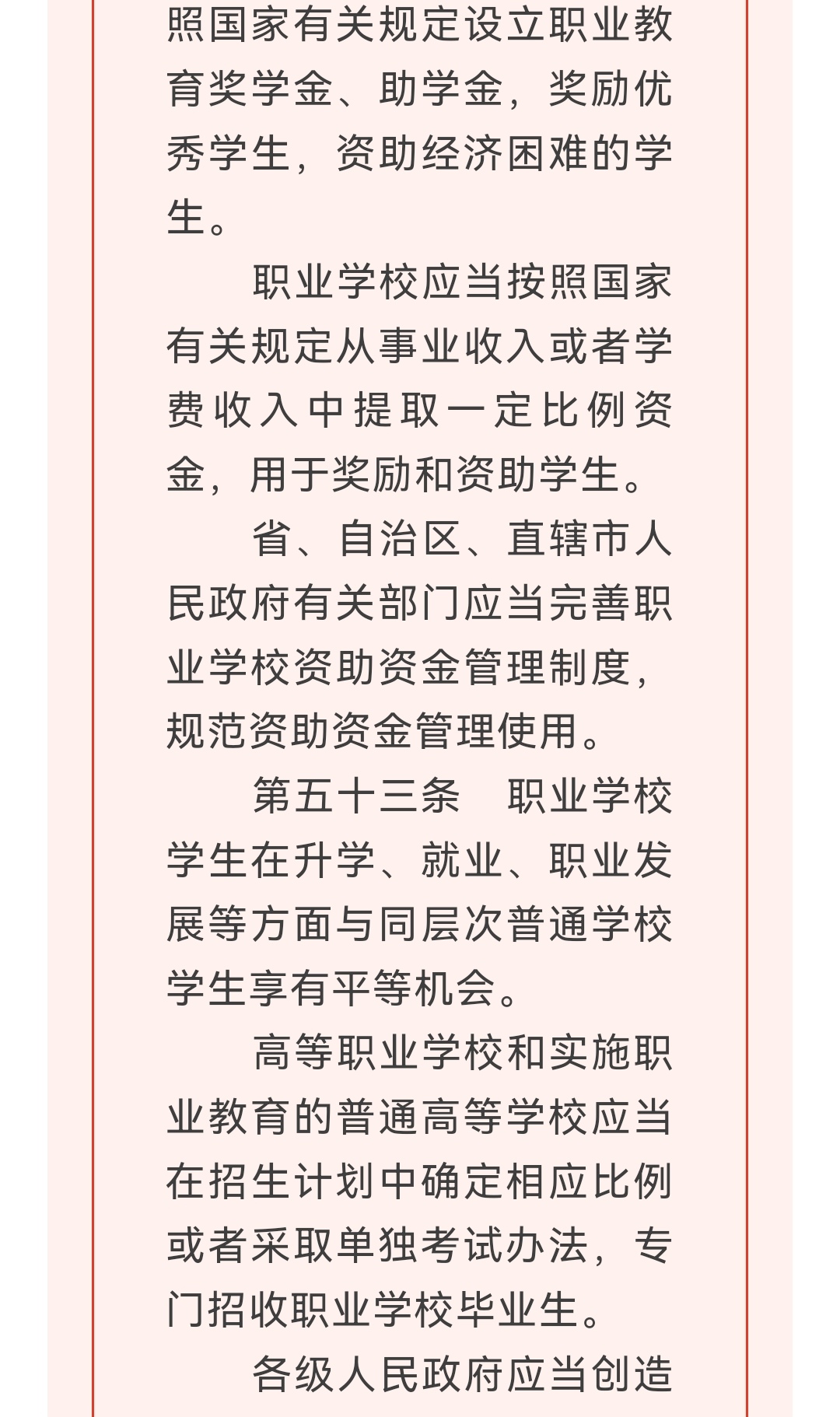 照国家有关规定设立职业教育奖学金、助学金，奖励优秀学生，资助经济困难的学生。

职业学校应当按照国家有关规定从事业收入或者学费收入中提取一定比例资金，用于奖励和资助学生。

省、自治区、直辖市人民政府有关部门应当完善职业学校资助资金管理制度，规范资助资金管理使用。

第五十三条　职业学校学生在升学、就业、职业发展等方面与同层次普通学校学生享有平等机会。

高等职业学校和实施职业教育的普通高等学校应当在招生计划中确定相应比例或者采取单独考试办法，专门招收职业学校毕业生。

各级人民政府应当创造